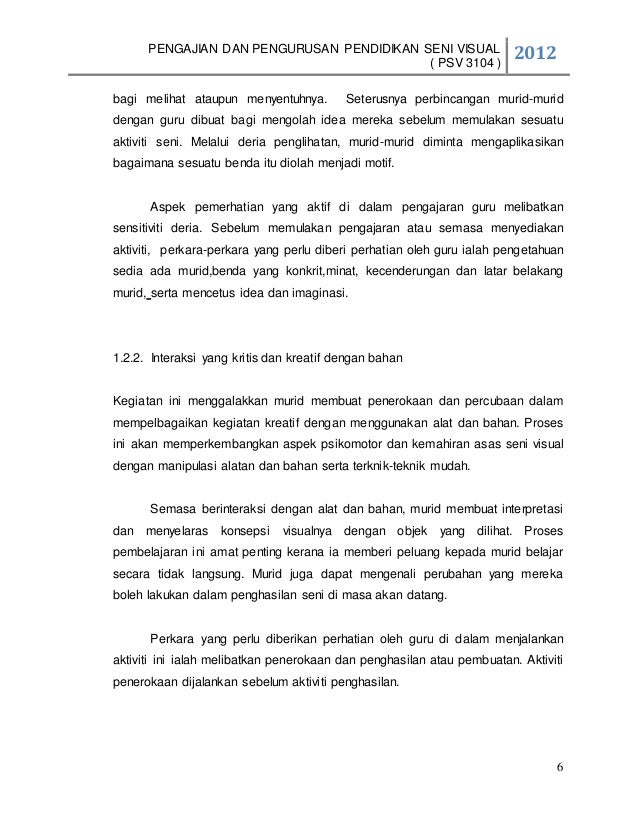 PENGAJIAN DAN PENGURUSAN PENDIDIKAN SENI VISUAL ( PSV 3104 ) 2012

bagi melihat ataupun menyentuhnya. Seterusnya perbincangan murid-murid dengan guru dibuat bagi mengolah idea mereka sebelum memulakan sesuatu aktiviti seni. Melalui deria penglihatan, murid-murid diminta mengaplikasikan bagaimana sesuatu benda itu diolah menjadi motif.

Aspek pemerhatian yang aktif di dalam pengajaran guru melibatkan sensitiviti deria. Sebelum memulakan pengajaran atau semasa menyediakan aktiviti, perkara-perkara yang perlu diberi perhatian oleh guru ialah pengetahuan sedia ada murid,benda yang konkrit,minat, kecenderungan dan latar belakang murid, serta mencetus idea dan imaginasi.

1.2.2. Interaksi yang kritis dan kreatif dengan bahan

Kegiatan ini menggalakkan murid membuat penerokaan dan percubaan dalam mempelbagaikan kegiatan kreatif dengan menggunakan alat dan bahan. Proses ini akan memperkembangkan aspek psikomotor dan kemahiran asas seni visual dengan manipulasi alatan dan bahan serta terknik-teknik mudah.

Semasa berinteraksi dengan alat dan bahan, murid membuat interpretasi dan menyelaras konsepsi visualnya dengan objek yang dilihat. Proses pembelajaran ini amat penting kerana ia memberi peluang kepada murid belajar secara tidak langsung. Murid juga dapat mengenali perubahan yang mereka boleh lakukan dalam penghasilan seni di masa akan datang.

Perkara yang perlu diberikan perhatian oleh guru di dalam menjalankan aktiviti ini ialah melibatkan penerokaan dan penghasilan atau pembuatan. Aktiviti penerokaan dijalankan sebelum aktiviti penghasilan.

6